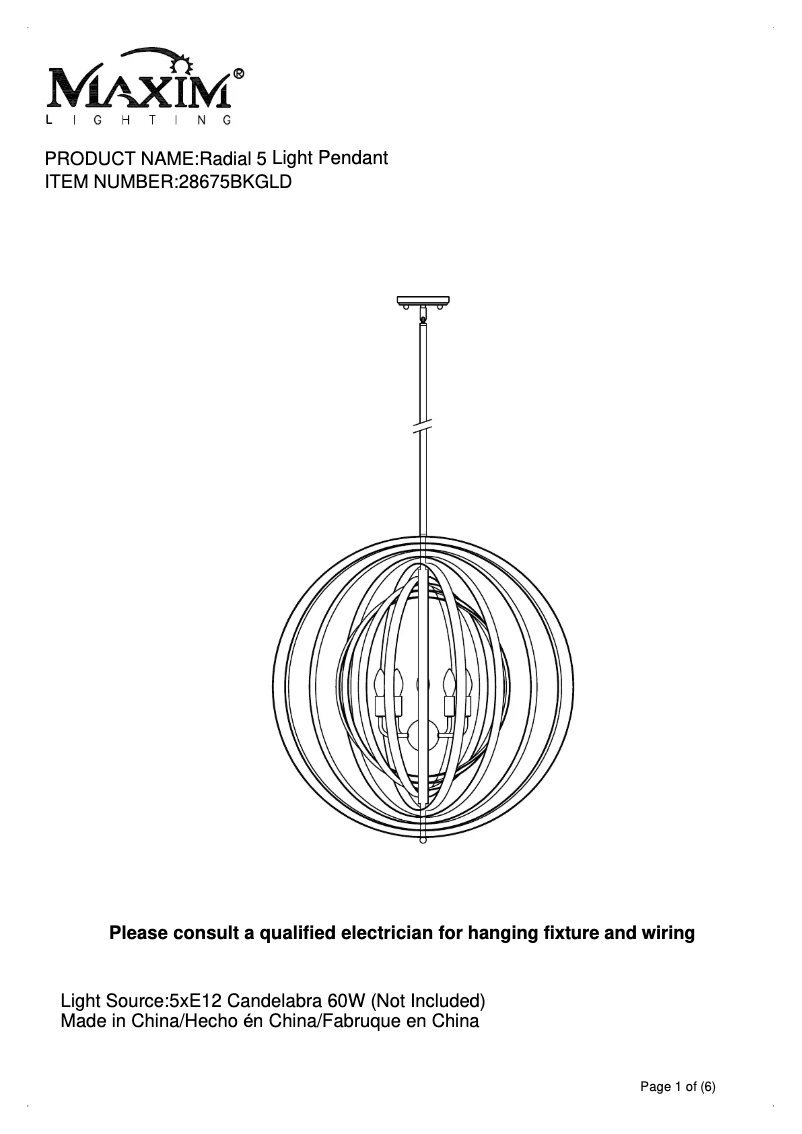 MAXIM®
LIGHTING

PRODUCT NAME:Radial 5 Light Pendant
ITEM NUMBER:28675BKGLD

Please consult a qualified electrician for hanging fixture and wiring

Light Source:5xE12 Candelabra 60W (Not Included)
Made in China/Hecho én China/Fabruque en China

Page 1 of (6)